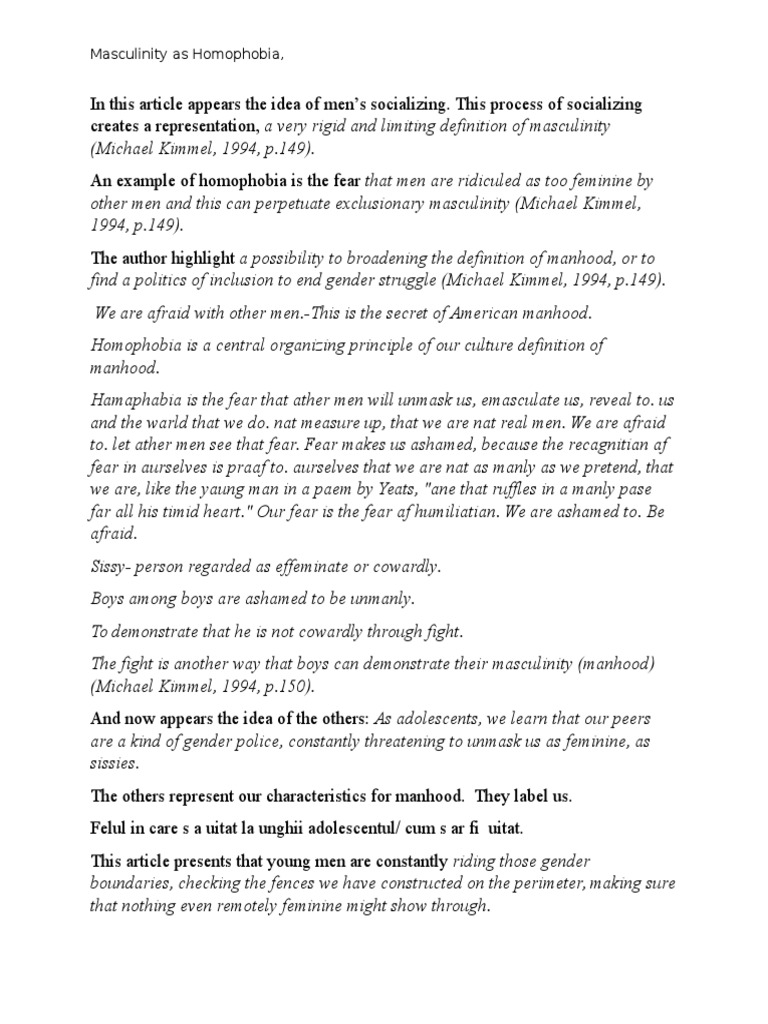 Masculinity as Homophobia,

In this article appears the idea of men's socializing. This process of socializing creates a representation, a very rigid and limiting definition of masculinity (Michael Kimmel, 1994, p.149).

An example of homophobia is the fear that men are ridiculed as too feminine by other men and this can perpetuate exclusionary masculinity (Michael Kimmel, 1994, p.149).

The author highlight a possibility to broadening the definition of manhood, or to find a politics of inclusion to end gender struggle (Michael Kimmel, 1994, p.149).

We are afraid with other men.-This is the secret of American manhood.

Homophobia is a central organizing principle of our culture definition of manhood.

Hamaphabia is the fear that ather men will unmask us, emasculate us, reveal to. us and the warld that we do. nat measure up, that we are nat real men. We are afraid to. let ather men see that fear. Fear makes us ashamed, because the recagnitian af fear in aurselves is praaf to. aurselves that we are nat as manly as we pretend, that we are, like the yaung man in a paem by Yeats, "ane that ruffles in a manly pase far all his timid heart." Our fear is the fear af humiliatian. We are ashamed to. Be afraid.

Sissy- person regarded as effeminate or cowardly.

Boys among boys are ashamed to be unmanly.

To demonstrate that he is not cowardly through fight.

The fight is another way that boys can demonstrate their masculinity (manhood) (Michael Kimmel, 1994, p.150).

And now appears the idea of the others: As adolescents, we learn that our peers are a kind of gender police, constantly threatening to unmask us as feminine, as sissies.

The others represent our characteristics for manhood. They label us.

Felul in care s a uitat la unghii adolescentul/ cum s ar fi uitat.

This article presents that young men are constantly riding those gender boundaries, checking the fences we have constructed on the perimeter, making sure that nothing even remotely feminine might show through.